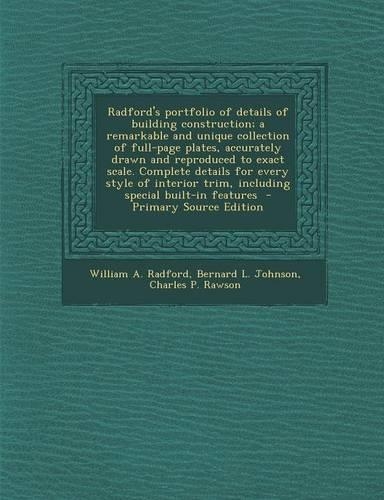 Radford's portfolio of details of building construction; a remarkable and unique collection of full-page plates, accurately drawn and reproduced to exact scale. Complete details for every style of interior trim, including special built-in features - Primary Source Edition

William A. Radford, Bernard L. Johnson, Charles P. Rawson